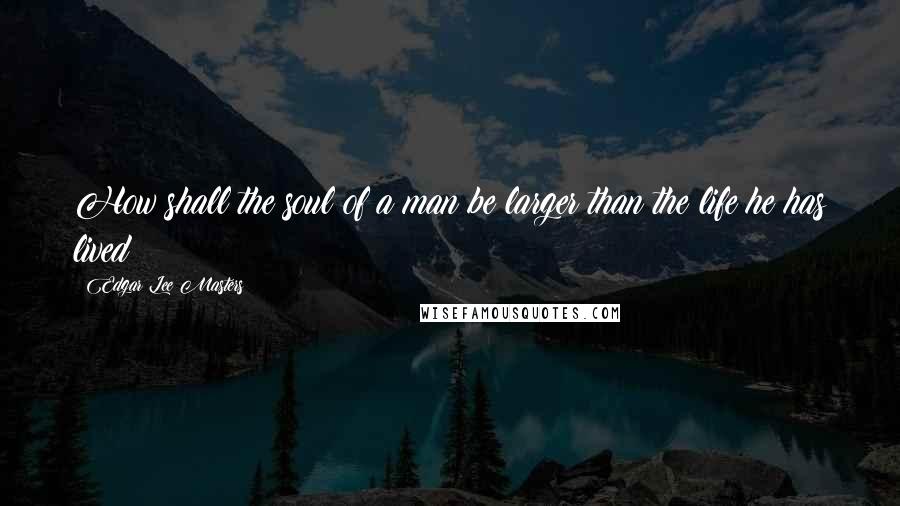 How shall the soul of a man be larger than the life he has lived

Edgar Lee Masters

WISEFAMOUSQUOTES.COM